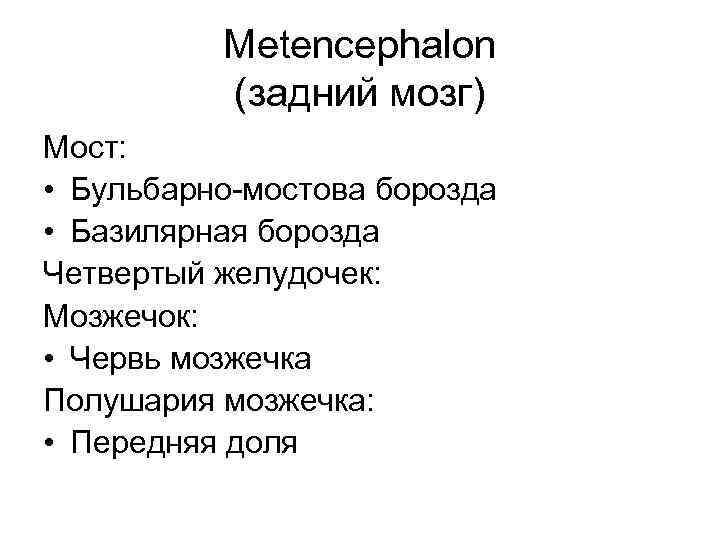 Metencephalon
(задний мозг)

Мост:
• Бульбарно-мостова борозда
• Базилярная борозда
Четвертый желудочек:
Мозжечок:
• Червь мозжечка
Полушария мозжечка:
• Передняя доля